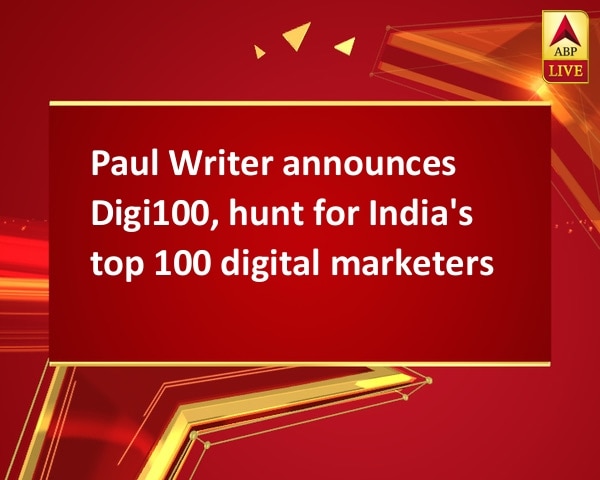 ABP
LIVE

Paul Writer announces Digi100, hunt for India's top 100 digital marketers